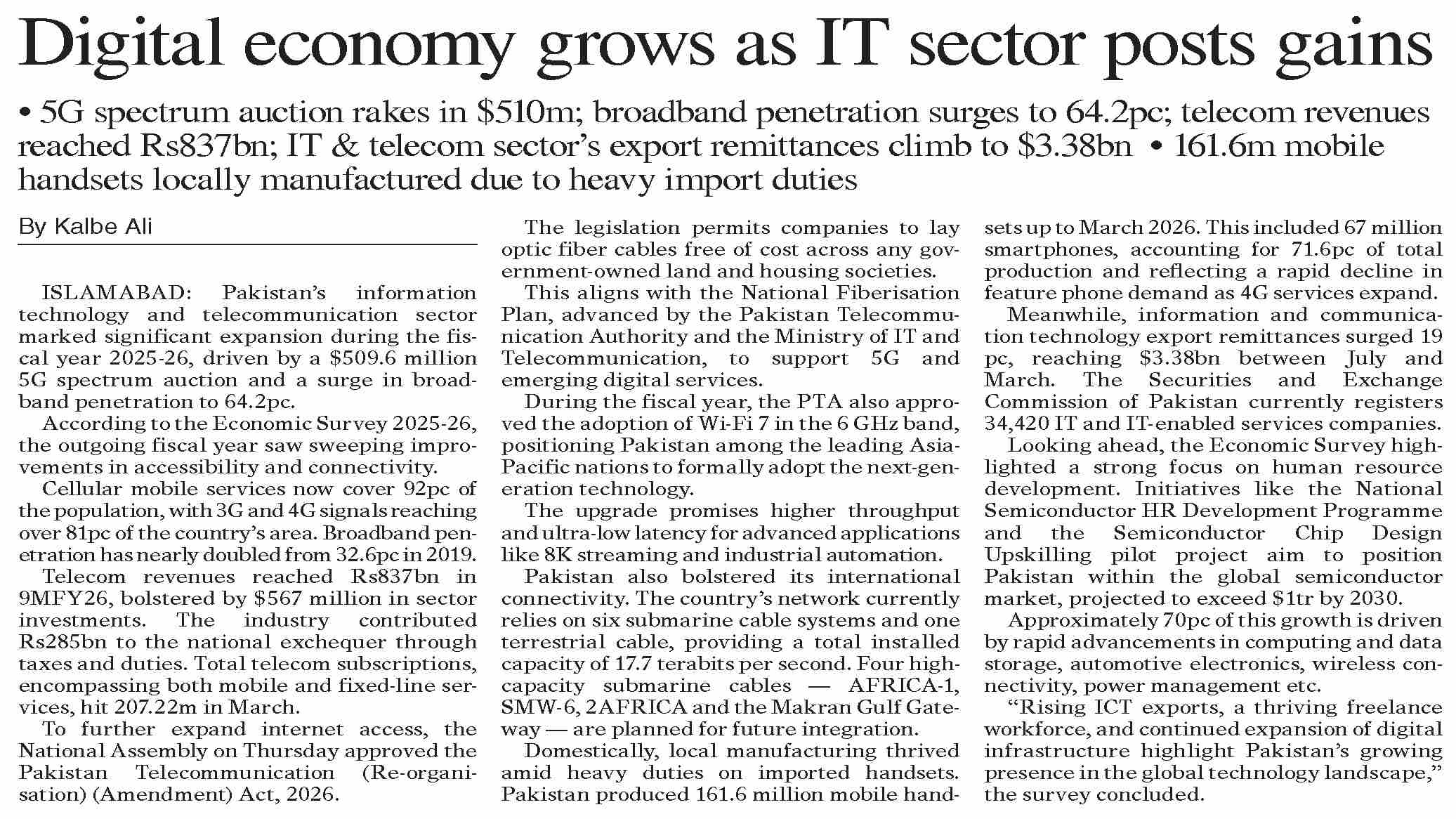 Digital economy grows as IT sector posts gains

• 5G spectrum auction rakes in \$510m; broadband penetration surges to 64.2pc; telecom revenues reached Rs837bn; IT & telecom sector's export remittances climb to \$3.38bn • 161.6m mobile handsets locally manufactured due to heavy import duties

By Kalbe Ali

ISLAMABAD: Pakistan's information technology and telecommunication sector marked significant expansion during the fiscal year 2025-26, driven by a \$509.6 million 5G spectrum auction and a surge in broadband penetration to 64.2pc.

According to the Economic Survey 2025-26, the outgoing fiscal year saw sweeping improvements in accessibility and connectivity.

Cellular mobile services now cover 92pc of the population, with 3G and 4G signals reaching over 81pc of the country's area. Broadband penetration has nearly doubled from 32.6pc in 2019.

Telecom revenues reached Rs837bn in 9MFY26, bolstered by \$567 million in sector investments. The industry contributed Rs285bn to the national exchequer through taxes and duties. Total telecom subscriptions, encompassing both mobile and fixed-line services, hit 207.22m in March.

To further expand internet access, the National Assembly on Thursday approved the Pakistan Telecommunication (Re-organisation) (Amendment) Act, 2026.

The legislation permits companies to lay optic fiber cables free of cost across any government-owned land and housing societies.

This aligns with the National Fiberisation Plan, advanced by the Pakistan Telecommunication Authority and the Ministry of IT and Telecommunication, to support 5G and emerging digital services.

During the fiscal year, the PTA also approved the adoption of Wi-Fi 7 in the 6 GHz band, positioning Pakistan among the leading Asia-Pacific nations to formally adopt the next-generation technology.

The upgrade promises higher throughput and ultra-low latency for advanced applications like 8K streaming and industrial automation.

Pakistan also bolstered its international connectivity. The country's network currently relies on six submarine cable systems and one terrestrial cable, providing a total installed capacity of 17.7 terabits per second. Four high-capacity submarine cables — AFRICA-1, SMW-6, 2AFRICA and the Makran Gulf Gateway — are planned for future integration.

Domestically, local manufacturing thrived amid heavy duties on imported handsets. Pakistan produced 161.6 million mobile handsets up to March 2026. This included 67 million smartphones, accounting for 71.6pc of total production and reflecting a rapid decline in feature phone demand as 4G services expand.

Meanwhile, information and communication technology export remittances surged 19 pc, reaching \$3.38bn between July and March. The Securities and Exchange Commission of Pakistan currently registers 34,420 IT and IT-enabled services companies.

Looking ahead, the Economic Survey highlighted a strong focus on human resource development. Initiatives like the National Semiconductor HR Development Programme and the Semiconductor Chip Design Upskilling pilot project aim to position Pakistan within the global semiconductor market, projected to exceed \$1tr by 2030.

Approximately 70pc of this growth is driven by rapid advancements in computing and data storage, automotive electronics, wireless connectivity, power management etc.

"Rising ICT exports, a thriving freelance workforce, and continued expansion of digital infrastructure highlight Pakistan's growing presence in the global technology landscape," the survey concluded.